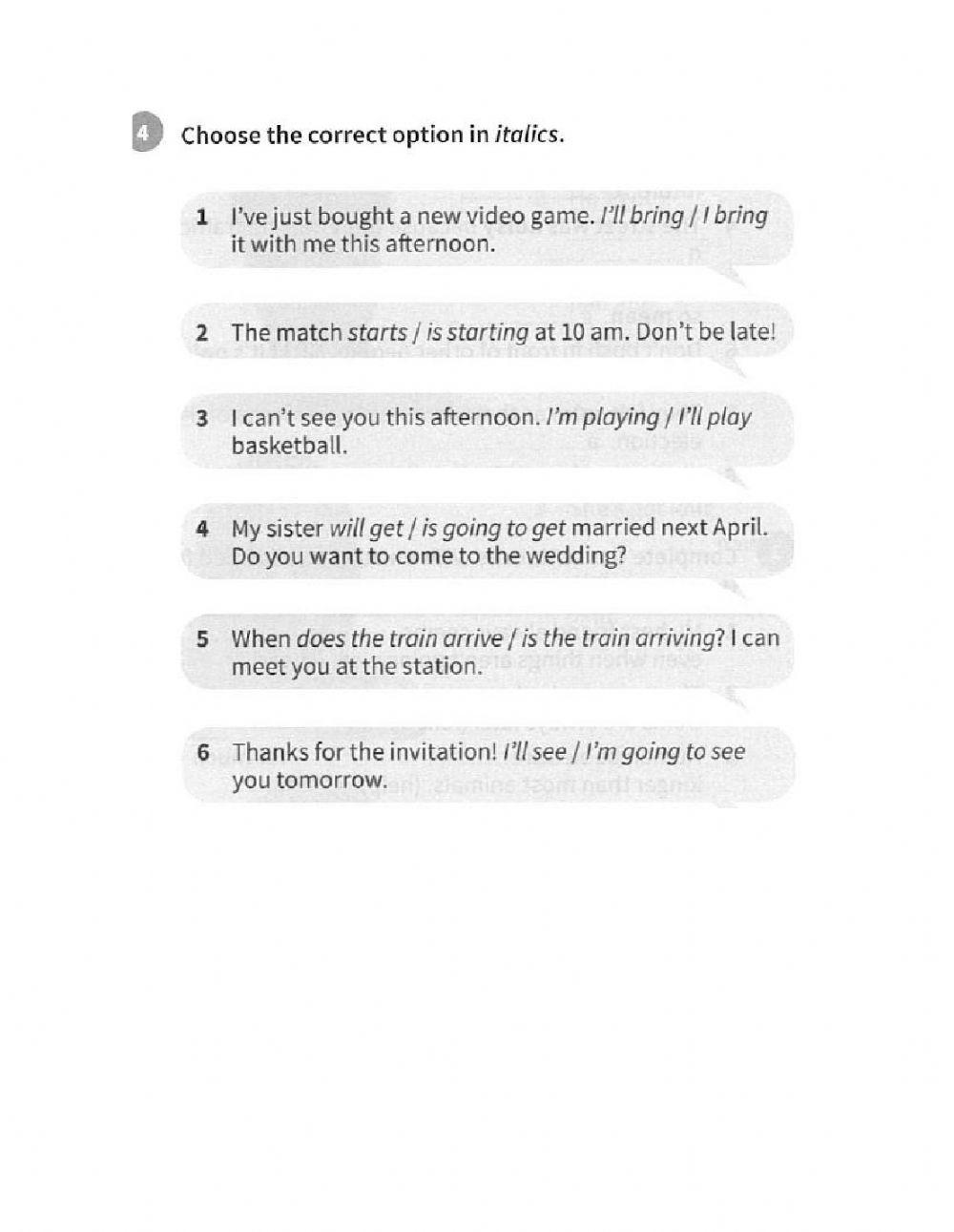 4 Choose the correct option in italics.

1 I've just bought a new video game. I'll bring / I bring it with me this afternoon.

2 The match starts / is starting at 10 am. Don't be late!

3 I can't see you this afternoon. I'm playing / I'll play basketball.

4 My sister will get / is going to get married next April. Do you want to come to the wedding?

5 When does the train arrive / is the train arriving? I can meet you at the station.

6 Thanks for the invitation! I'll see / I'm going to see you tomorrow.